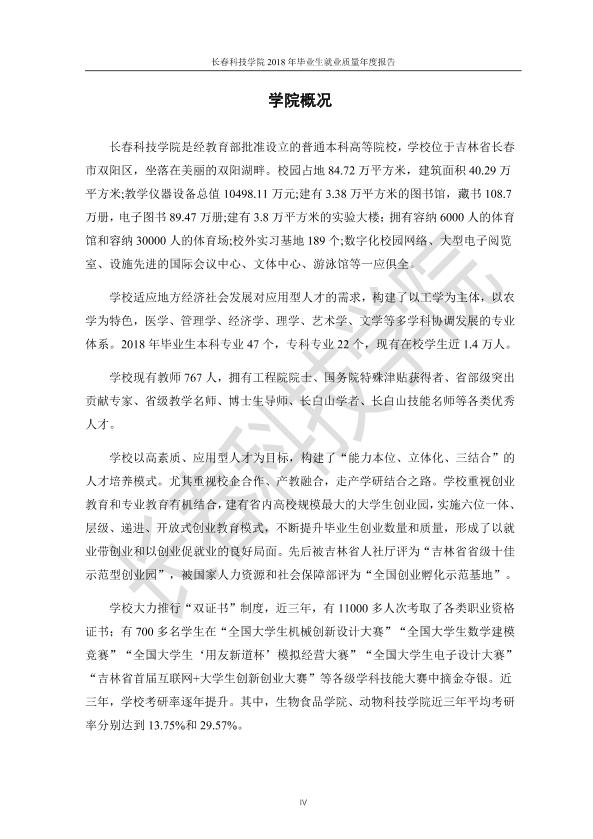 长春科技学院2018年毕业生就业质量年度报告

学院概况

长春科技学院是经教育部批准设立的普通本科高等院校，学校位于吉林省长春市双阳区，坐落在美丽的双阳湖畔。校园占地84.72万平方米，建筑面积40.29万平方米;教学仪器设备总值10498.11万元;建有3.38万平方米的图书馆，藏书108.7万册，电子图书89.47万册;建有3.8万平方米的实验大楼；拥有容纳6000人的体育馆和容纳30000人的体育场;校外实习基地189个;数字化校园网络、大型电子阅览室、设施先进的国际会议中心、文体中心、游泳馆等一应俱全。

学校适应地方经济社会发展对应用型人才的需求，构建了以工学为主体，以农学为特色，医学、管理学、经济学、理学、艺术学、文学等多学科协调发展的专业体系。2018年毕业生本科专业47个，专科专业22个，现有在校学生近1.4万人。

学校现有教师767人，拥有工程院院士、国务院特殊津贴获得者、省部级突出贡献专家、省级教学名师、博士生导师、长白山学者、长白山技能名师等各类优秀人才。

学校以高素质、应用型人才为目标，构建了“能力本位、立体化、三结合”的人才培养模式。尤其重视校企合作、产教融合，走产学研结合之路。学校重视创业教育和专业教育有机结合，建有省内高校规模最大的大学生创业园，实施六位一体、层级、递进、开放式创业教育模式，不断提升毕业生创业数量和质量，形成了以就业带创业和以创业促就业的良好局面。先后被吉林省人社厅评为“吉林省省级十佳示范型创业园”，被国家人力资源和社会保障部评为“全国创业孵化示范基地”。

学校大力推行“双证书”制度，近三年，有11000多人次考取了各类职业资格证书；有700多名学生在“全国大学生机械创新设计大赛”“全国大学生数学建模竞赛”“全国大学生‘用友新道杯’模拟经营大赛”“全国大学生电子设计大赛”“吉林省首届互联网+大学生创新创业大赛”等各级学科技能大赛中摘金夺银。近三年，学校考研率逐年提升。其中，生物食品学院、动物科技学院近三年平均考研率分别达到13.75%和29.57%。

IV

长春科技学院